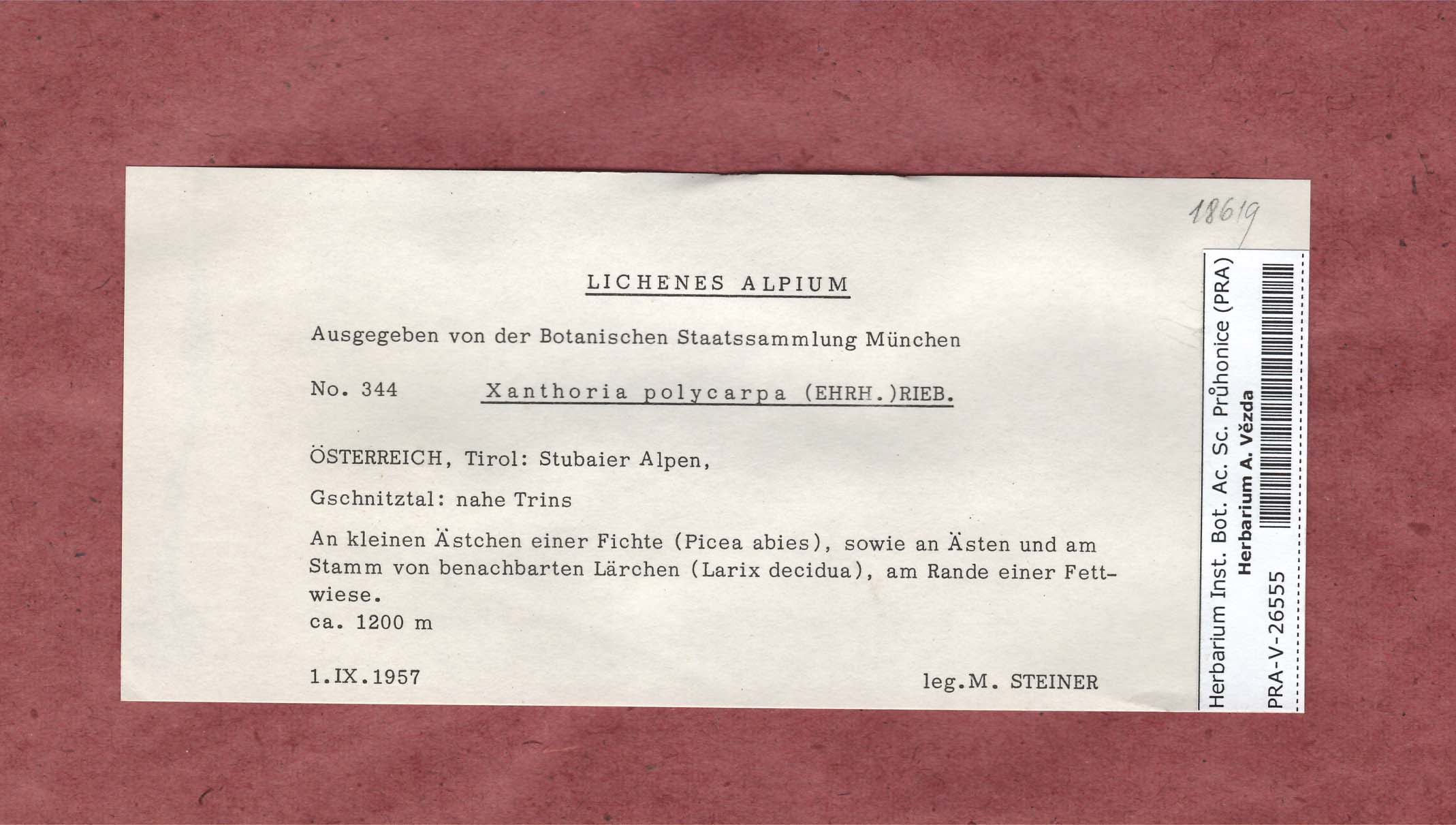 18619

LICHENES ALPIUM

Ausgegeben von der Botanischen Staatssammlung München

No. 344 Xanthoria polycarpa (EHRH.)RIEB.

ÖSTERREICH, Tirol: Stubaier Alpen,

Gschnitztal: nahe Trins

An kleinen Ästchen einer Fichte (Picea abies), sowie an Ästen und am Stamm von benachbarten Lärchen (Larix decidua), am Rande einer Fettwiese.
ca. 1200 m

1.IX.1957 leg.M. STEINER

Herbarium Inst. Bot. Ac. Sc. Průhonice (PRA)
Herbarium A. Vězda
PRA-V-26555